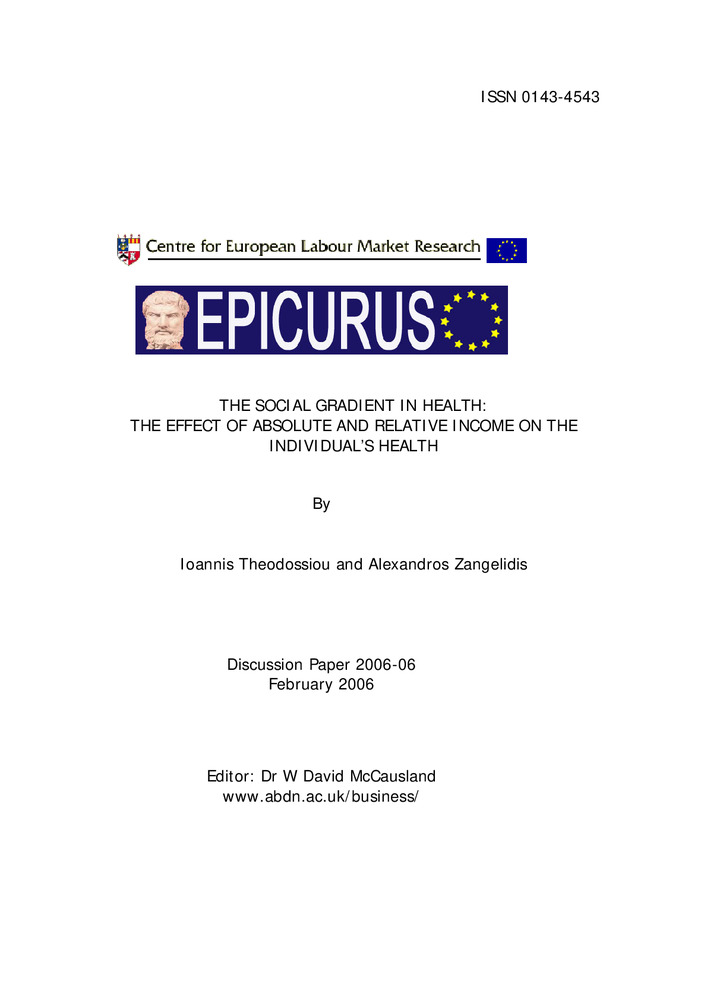 ISSN 0143-4543

Centre for European Labour Market Research

EPICURUS

THE SOCIAL GRADIENT IN HEALTH:
THE EFFECT OF ABSOLUTE AND RELATIVE INCOME ON THE INDIVIDUAL'S HEALTH

By

Ioannis Theodossiou and Alexandros Zangelidis

Discussion Paper 2006-06
February 2006

Editor: Dr W David McCausland
www.abdn.ac.uk/business/